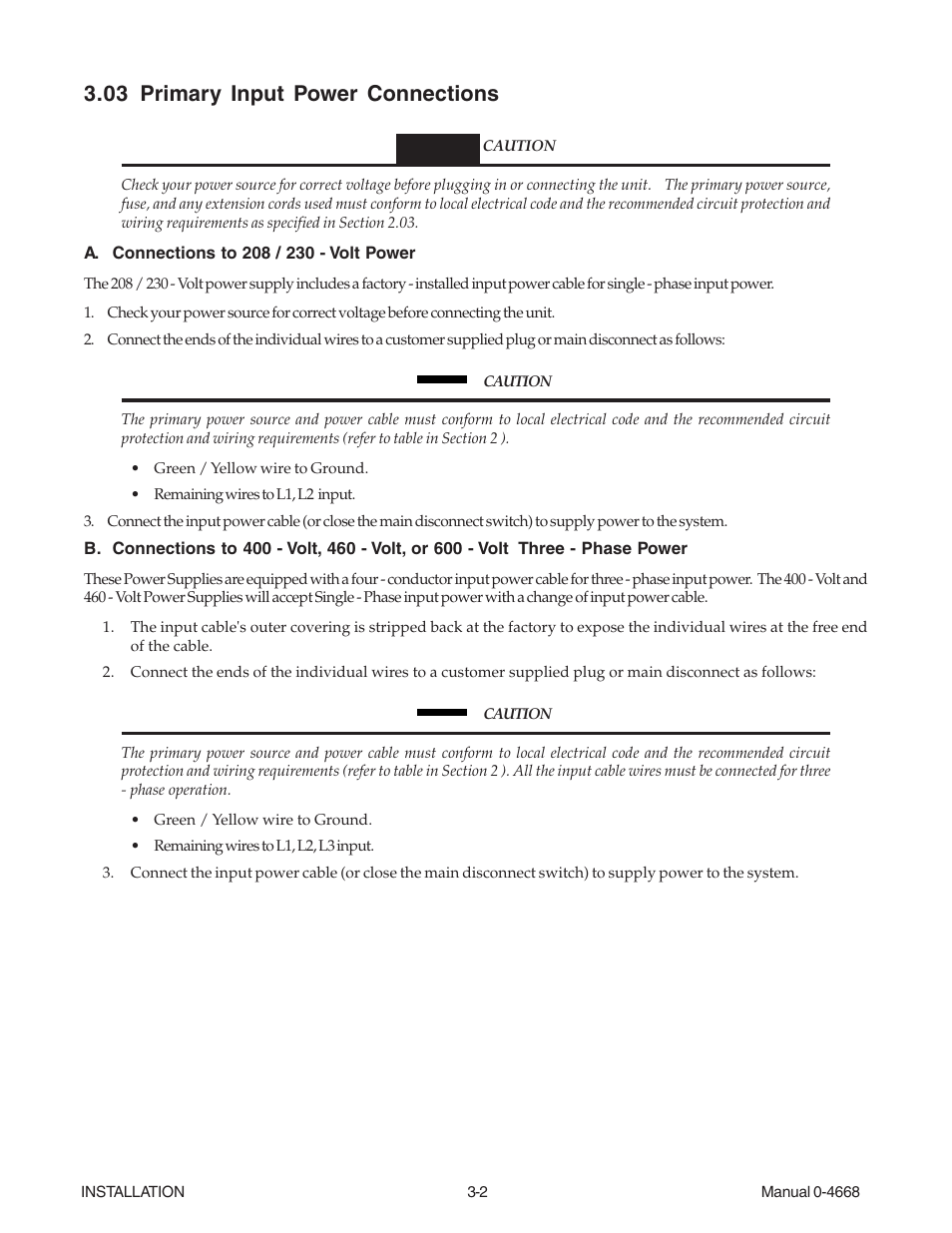 3.03 Primary Input Power Connections

CAUTION

Check your power source for correct voltage before plugging in or connecting the unit. The primary power source, fuse, and any extension cords used must conform to local electrical code and the recommended circuit protection and wiring requirements as specified in Section 2.03.

A. Connections to 208 / 230 - Volt Power

The 208 / 230 - Volt power supply includes a factory - installed input power cable for single - phase input power.

1. Check your power source for correct voltage before connecting the unit.

2. Connect the ends of the individual wires to a customer supplied plug or main disconnect as follows:

CAUTION

The primary power source and power cable must conform to local electrical code and the recommended circuit protection and wiring requirements (refer to table in Section 2 ).

• Green / Yellow wire to Ground.

• Remaining wires to L1, L2 input.

3. Connect the input power cable (or close the main disconnect switch) to supply power to the system.

B. Connections to 400 - Volt, 460 - Volt, or 600 - Volt Three - Phase Power

These Power Supplies are equipped with a four - conductor input power cable for three - phase input power. The 400 - Volt and 460 - Volt Power Supplies will accept Single - Phase input power with a change of input power cable.

1. The input cable's outer covering is stripped back at the factory to expose the individual wires at the free end of the cable.

2. Connect the ends of the individual wires to a customer supplied plug or main disconnect as follows:

CAUTION

The primary power source and power cable must conform to local electrical code and the recommended circuit protection and wiring requirements (refer to table in Section 2 ). All the input cable wires must be connected for three - phase operation.

• Green / Yellow wire to Ground.

• Remaining wires to L1, L2, L3 input.

3. Connect the input power cable (or close the main disconnect switch) to supply power to the system.

INSTALLATION 3-2 Manual 0-4668